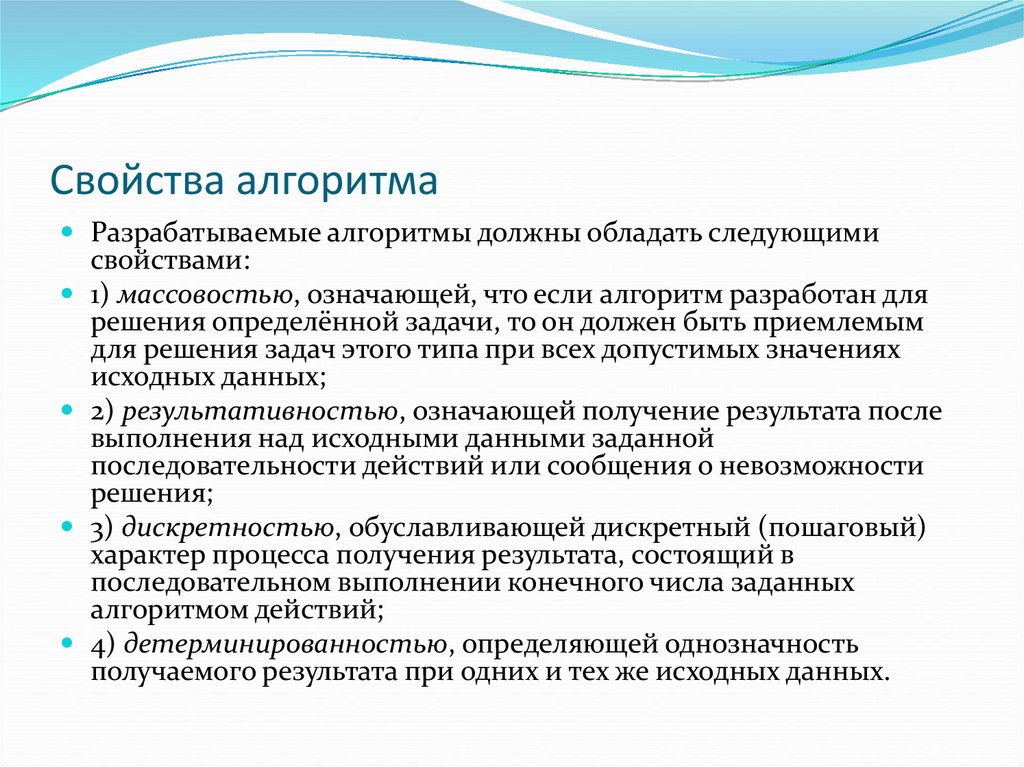 Свойства алгоритма

Разрабатываемые алгоритмы должны обладать следующими свойствами:

1) массовостью, означающей, что если алгоритм разработан для решения определённой задачи, то он должен быть приемлемым для решения задач этого типа при всех допустимых значениях исходных данных;

2) результативностью, означающей получение результата после выполнения над исходными данными заданной последовательности действий или сообщения о невозможности решения;

3) дискретностью, обуславливающей дискретный (пошаговый) характер процесса получения результата, состоящий в последовательном выполнении конечного числа заданных алгоритмом действий;

4) детерминированностью, определяющей однозначность получаемого результата при одних и тех же исходных данных.